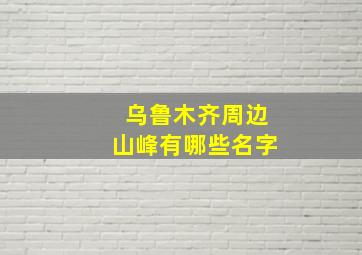 乌鲁木齐周边
山峰有哪些名字